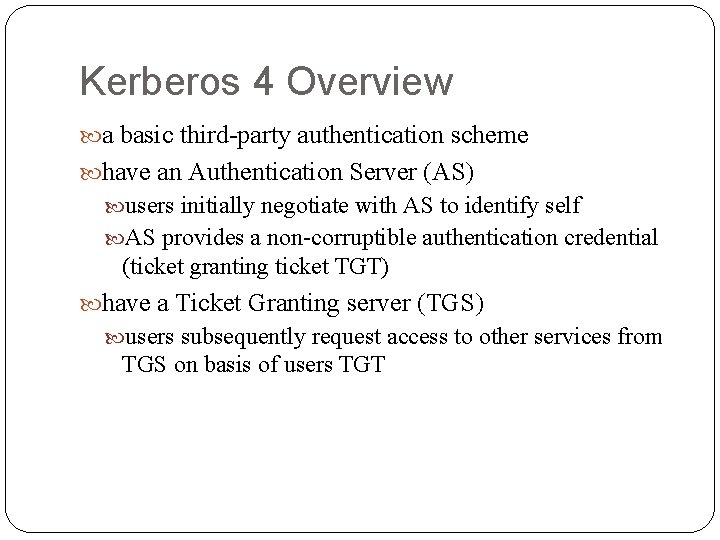 Kerberos 4 Overview

a basic third-party authentication scheme

have an Authentication Server (AS)

users initially negotiate with AS to identify self

AS provides a non-corruptible authentication credential (ticket granting ticket TGT)

have a Ticket Granting server (TGS)

users subsequently request access to other services from TGS on basis of users TGT